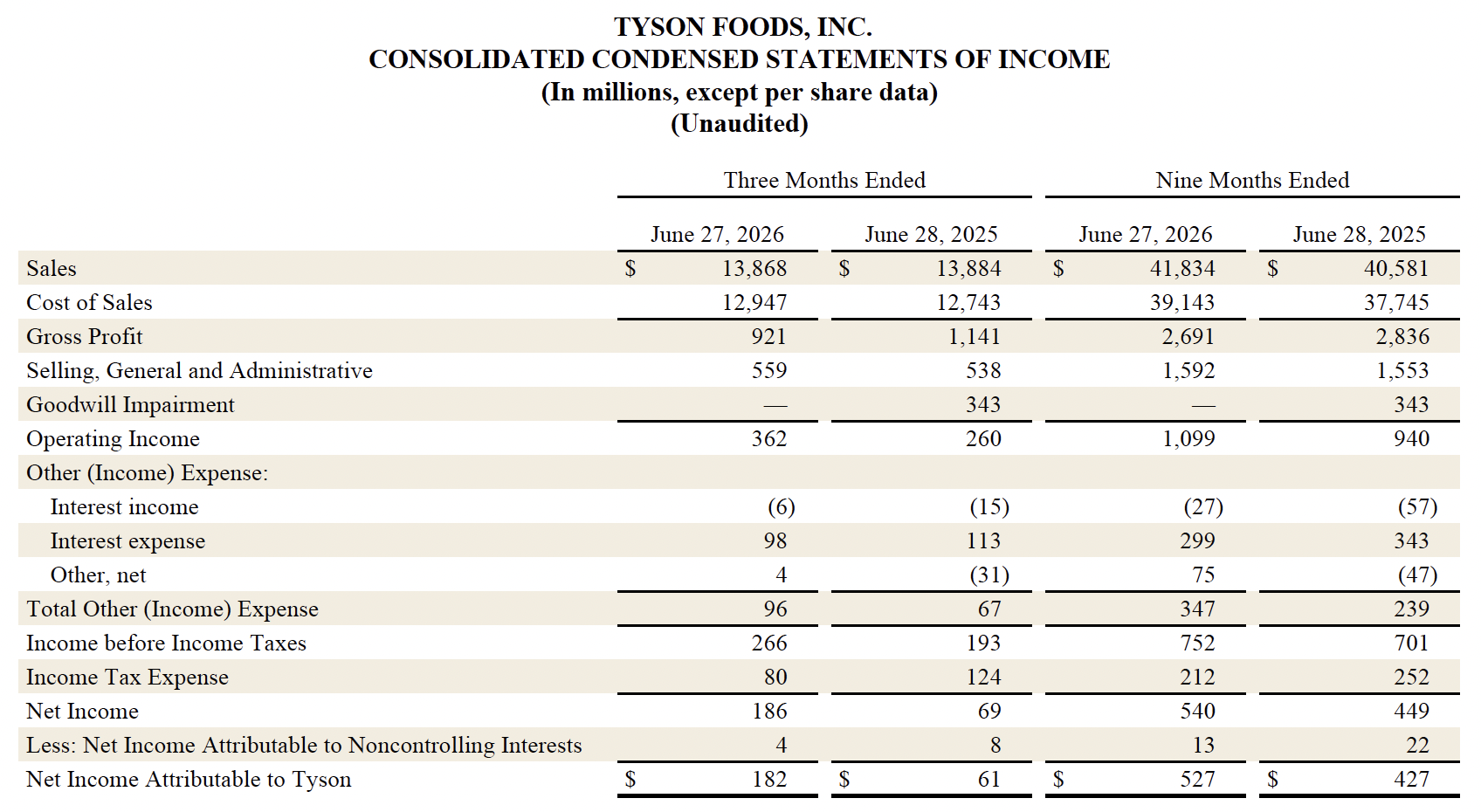 TYSON FOODS, INC.
CONSOLIDATED CONDENSED STATEMENTS OF INCOME
(In millions, except per share data)
(Unaudited)

| | Three Months Ended | | Nine Months Ended | |
|---|---|---|---|---|
| | June 27, 2026 | June 28, 2025 | June 27, 2026 | June 28, 2025 |
| Sales | $ 13,868 | $ 13,884 | $ 41,834 | $ 40,581 |
| Cost of Sales | 12,947 | 12,743 | 39,143 | 37,745 |
| Gross Profit | 921 | 1,141 | 2,691 | 2,836 |
| Selling, General and Administrative | 559 | 538 | 1,592 | 1,553 |
| Goodwill Impairment | — | 343 | — | 343 |
| Operating Income | 362 | 260 | 1,099 | 940 |
| Other (Income) Expense: | | | | |
| Interest income | (6) | (15) | (27) | (57) |
| Interest expense | 98 | 113 | 299 | 343 |
| Other, net | 4 | (31) | 75 | (47) |
| Total Other (Income) Expense | 96 | 67 | 347 | 239 |
| Income before Income Taxes | 266 | 193 | 752 | 701 |
| Income Tax Expense | 80 | 124 | 212 | 252 |
| Net Income | 186 | 69 | 540 | 449 |
| Less: Net Income Attributable to Noncontrolling Interests | 4 | 8 | 13 | 22 |
| Net Income Attributable to Tyson | $ 182 | $ 61 | $ 527 | $ 427 |